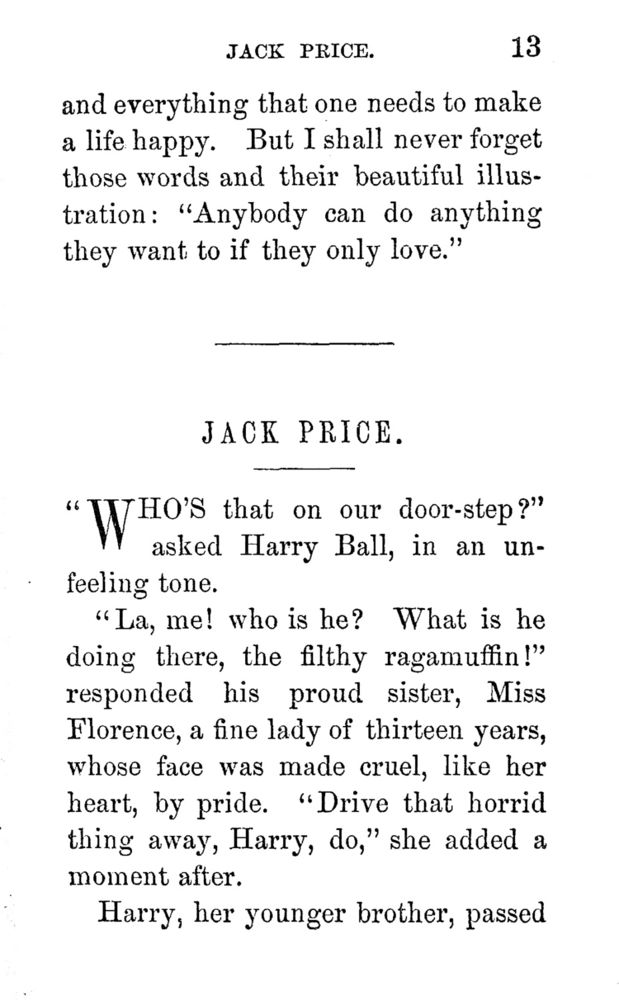 JACK PRICE. 13

and everything that one needs to make a life happy. But I shall never forget those words and their beautiful illustration: "Anybody can do anything they want to if they only love."

JACK PRICE.

"WHO'S that on our door-step?" asked Harry Ball, in an unfeeling tone.

"La, me! who is he? What is he doing there, the filthy ragamuffin!" responded his proud sister, Miss Florence, a fine lady of thirteen years, whose face was made cruel, like her heart, by pride. "Drive that horrid thing away, Harry, do," she added a moment after.

Harry, her younger brother, passed